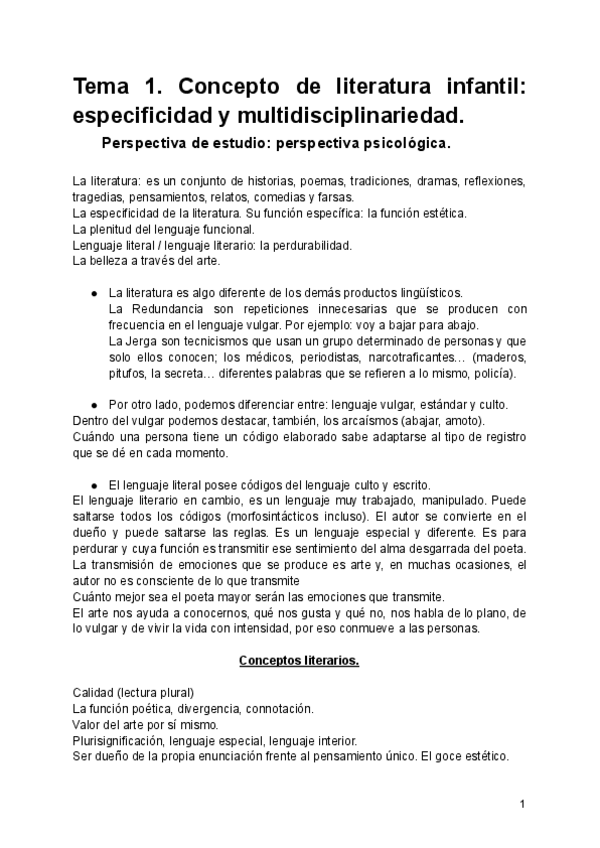 Tema 1. Concepto de literatura infantil: especificidad y multidisciplinariedad.

Perspectiva de estudio: perspectiva psicológica.

La literatura: es un conjunto de historias, poemas, tradiciones, dramas, reflexiones, tragedias, pensamientos, relatos, comedias y farsas.
La especificidad de la literatura. Su función específica: la función estética.
La plenitud del lenguaje funcional.
Lenguaje literal / lenguaje literario: la perdurabilidad.
La belleza a través del arte.

● La literatura es algo diferente de los demás productos lingüísticos.
La Redundancia son repeticiones innecesarias que se producen con frecuencia en el lenguaje vulgar. Por ejemplo: voy a bajar para abajo.
La Jerga son tecnicismos que usan un grupo determinado de personas y que solo ellos conocen; los médicos, periodistas, narcotraficantes… (maderos, pitufos, la secreta… diferentes palabras que se refieren a lo mismo, policía).

● Por otro lado, podemos diferenciar entre: lenguaje vulgar, estándar y culto.
Dentro del vulgar podemos destacar, también, los arcaísmos (abajar, amoto).
Cuándo una persona tiene un código elaborado sabe adaptarse al tipo de registro que se dé en cada momento.

● El lenguaje literal posee códigos del lenguaje culto y escrito.
El lenguaje literario en cambio, es un lenguaje muy trabajado, manipulado. Puede saltarse todos los códigos (morfosintácticos incluso). El autor se convierte en el dueño y puede saltarse las reglas. Es un lenguaje especial y diferente. Es para perdurar y cuya función es transmitir ese sentimiento del alma desgarrada del poeta.
La transmisión de emociones que se produce es arte y, en muchas ocasiones, el autor no es consciente de lo que transmite
Cuánto mejor sea el poeta mayor serán las emociones que transmite.
El arte nos ayuda a conocernos, qué nos gusta y qué no, nos habla de lo plano, de lo vulgar y de vivir la vida con intensidad, por eso conmueve a las personas.

Conceptos literarios.

Calidad (lectura plural)
La función poética, divergencia, connotación.
Valor del arte por sí mismo.
Plurisignificación, lenguaje especial, lenguaje interior.
Ser dueño de la propia enunciación frente al pensamiento único. El goce estético.

1